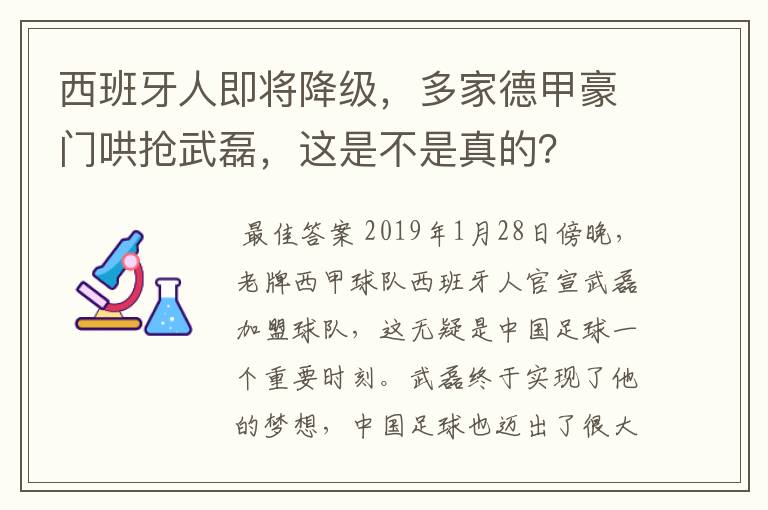 西班牙人即将降级，多家德甲豪门哄抢武磊，这是不是真的？

最佳答案 2019年1月28日傍晚，老牌西甲球队西班牙人官宣武磊加盟球队，这无疑是中国足球一个重要时刻。武磊终于实现了他的梦想，中国足球也迈出了很大